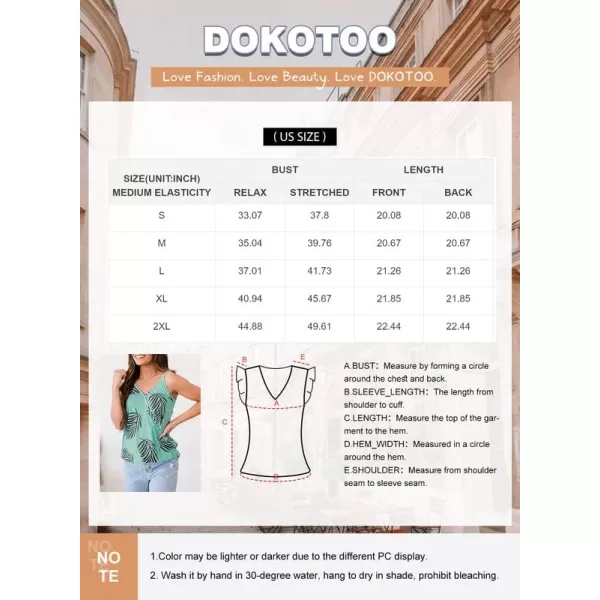 DOKOTOO

Love Fashion. Love Beauty. Love DOKOTOO.

( US SIZE )

| SIZE(UNIT:INCH) MEDIUM ELASTICITY | BUST RELAX | BUST STRETCHED | LENGTH FRONT | LENGTH BACK |
|---|---|---|---|---|
| S | 33.07 | 37.8 | 20.08 | 20.08 |
| M | 35.04 | 39.76 | 20.67 | 20.67 |
| L | 37.01 | 41.73 | 21.26 | 21.26 |
| XL | 40.94 | 45.67 | 21.85 | 21.85 |
| 2XL | 44.88 | 49.61 | 22.44 | 22.44 |

B E A C D

A.BUST: Measure by forming a circle around the chest and back.
B.SLEEVE_LENGTH: The length from shoulder to cuff.
C.LENGTH: Measure the top of the garment to the hem.
D.HEM_WIDTH: Measured in a circle around the hem.
E.SHOULDER: Measure from shoulder seam to sleeve seam.

NOTE

1.Color may be lighter or darker due to the different PC display.
2. Wash it by hand in 30-degree water, hang to dry in shade, prohibit bleaching.